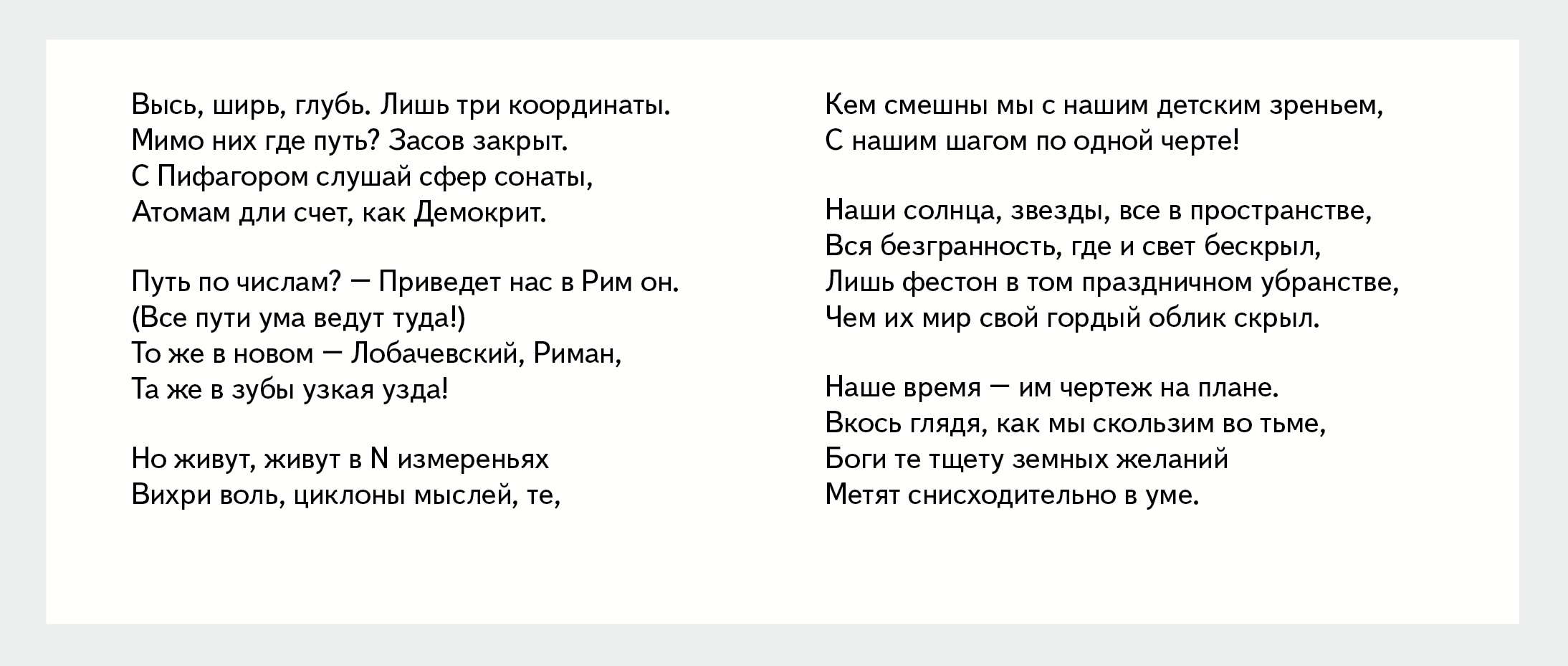 Высь, ширь, глубь. Лишь три координаты.
Мимо них где путь? Засов закрыт.
С Пифагором слушай сфер сонаты,
Атомам дли счет, как Демокрит.

Путь по числам? — Приведет нас в Рим он.
(Все пути ума ведут туда!)
То же в новом — Лобачевский, Риман,
Та же в зубы узкая узда!

Но живут, живут в N измереньях
Вихри воль, циклоны мыслей, те,
Кем смешны мы с нашим детским зреньем,
С нашим шагом по одной черте!

Наши солнца, звезды, все в пространстве,
Вся безгранность, где и свет бескрыл,
Лишь фестон в том праздничном убранстве,
Чем их мир свой гордый облик скрыл.

Наше время — им чертеж на плане.
Вкось глядя, как мы скользим во тьме,
Боги те тщету земных желаний
Метят снисходительно в уме.